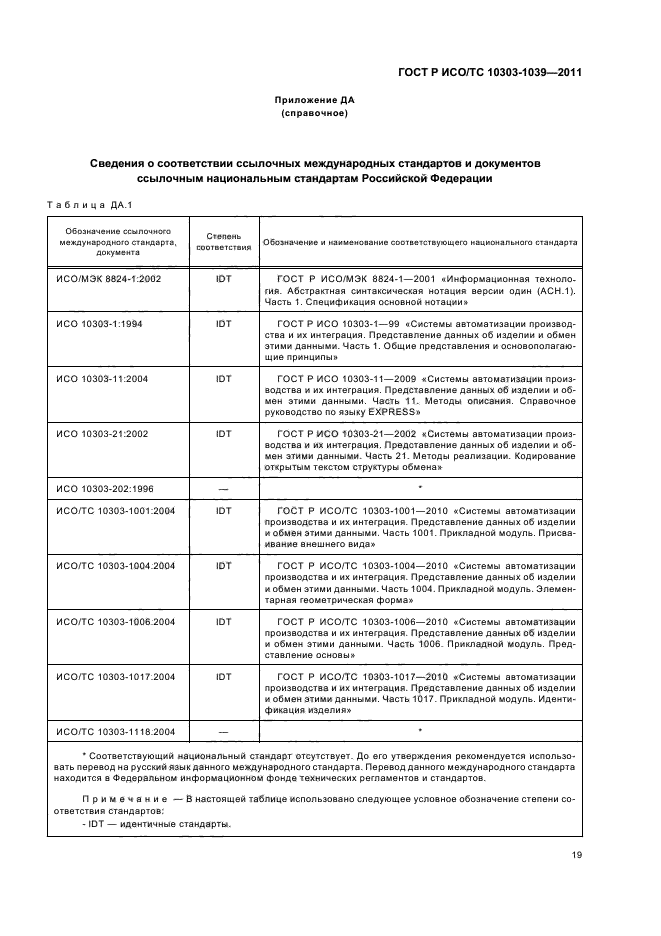 ГОСТ Р ИСО/ТС 10303-1039—2011

Приложение ДА
(справочное)

Сведения о соответствии ссылочных международных стандартов и документов ссылочным национальным стандартам Российской Федерации

Таблица ДА.1

| Обозначение ссылочного международного стандарта, документа | Степень соответствия | Обозначение и наименование соответствующего национального стандарта |
|---|---|---|
| ИСО/МЭК 8824-1:2002 | IDT | ГОСТ Р ИСО/МЭК 8824-1—2001 «Информационная технология. Абстрактная синтаксическая нотация версии один (АСН.1). Часть 1. Спецификация основной нотации» |
| ИСО 10303-1:1994 | IDT | ГОСТ Р ИСО 10303-1—99 «Системы автоматизации производства и их интеграция. Представление данных об изделии и обмен этими данными. Часть 1. Общие представления и основополагающие принципы» |
| ИСО 10303-11:2004 | IDT | ГОСТ Р ИСО 10303-11—2009 «Системы автоматизации производства и их интеграция. Представление данных об изделии и обмен этими данными. Часть 11. Методы описания. Справочное руководство по языку EXPRESS» |
| ИСО 10303-21:2002 | IDT | ГОСТ Р ИСО 10303-21—2002 «Системы автоматизации производства и их интеграция. Представление данных об изделии и обмен этими данными. Часть 21. Методы реализации. Кодирование открытым текстом структуры обмена» |
| ИСО 10303-202:1996 | — | * |
| ИСО/ТС 10303-1001:2004 | IDT | ГОСТ Р ИСО/ТС 10303-1001—2010 «Системы автоматизации производства и их интеграция. Представление данных об изделии и обмен этими данными. Часть 1001. Прикладной модуль. Присваивание внешнего вида» |
| ИСО/ТС 10303-1004:2004 | IDT | ГОСТ Р ИСО/ТС 10303-1004—2010 «Системы автоматизации производства и их интеграция. Представление данных об изделии и обмен этими данными. Часть 1004. Прикладной модуль. Элементарная геометрическая форма» |
| ИСО/ТС 10303-1006:2004 | IDT | ГОСТ Р ИСО/ТС 10303-1006—2010 «Системы автоматизации производства и их интеграция. Представление данных об изделии и обмен этими данными. Часть 1006. Прикладной модуль. Представление основы» |
| ИСО/ТС 10303-1017:2004 | IDT | ГОСТ Р ИСО/ТС 10303-1017—2010 «Системы автоматизации производства и их интеграция. Представление данных об изделии и обмен этими данными. Часть 1017. Прикладной модуль. Идентификация изделия» |
| ИСО/ТС 10303-1118:2004 | — | * |

* Соответствующий национальный стандарт отсутствует. До его утверждения рекомендуется использовать перевод на русский язык данного международного стандарта. Перевод данного международного стандарта находится в Федеральном информационном фонде технических регламентов и стандартов.

Примечание — В настоящей таблице использовано следующее условное обозначение степени соответствия стандартов:
- IDT — идентичные стандарты.

19